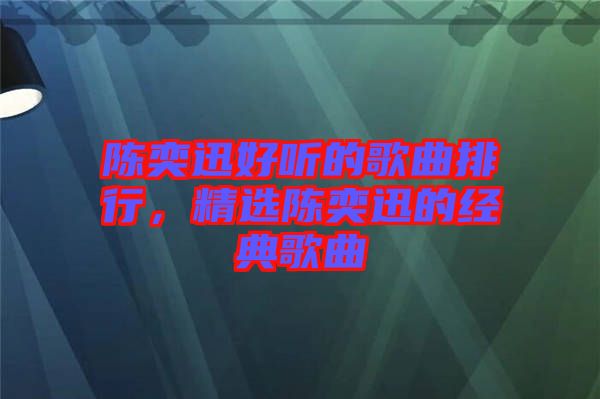 陈奕迅好听的歌曲排行，精选陈奕迅的经典歌曲